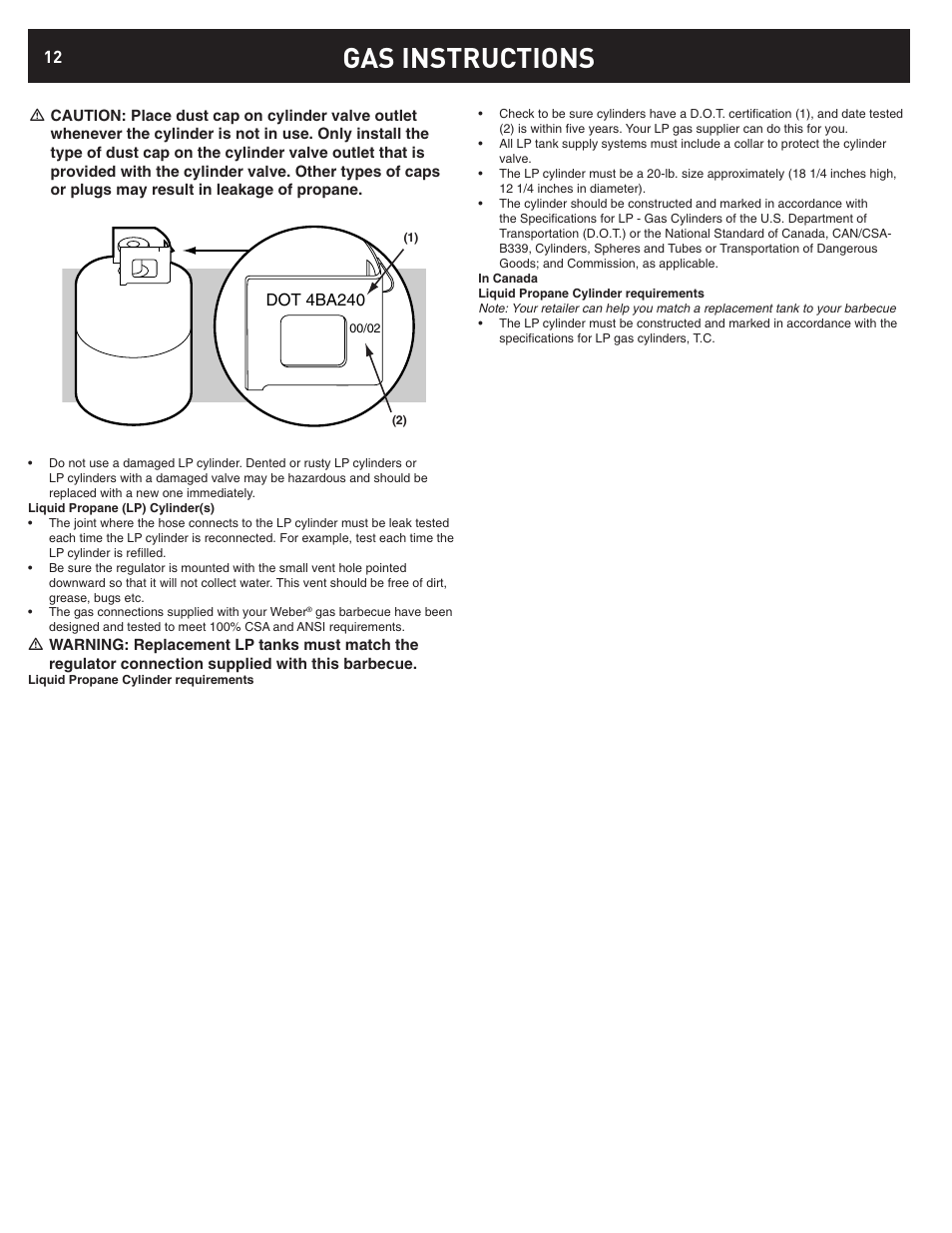 12

GAS INSTRUCTIONS

⚠ CAUTION: Place dust cap on cylinder valve outlet whenever the cylinder is not in use. Only install the type of dust cap on the cylinder valve outlet that is provided with the cylinder valve. Other types of caps or plugs may result in leakage of propane.

(1)

DOT 4BA240

00/02

(2)

• Do not use a damaged LP cylinder. Dented or rusty LP cylinders or LP cylinders with a damaged valve may be hazardous and should be replaced with a new one immediately.

Liquid Propane (LP) Cylinder(s)

• The joint where the hose connects to the LP cylinder must be leak tested each time the LP cylinder is reconnected. For example, test each time the LP cylinder is refilled.

• Be sure the regulator is mounted with the small vent hole pointed downward so that it will not collect water. This vent should be free of dirt, grease, bugs etc.

• The gas connections supplied with your Weber® gas barbecue have been designed and tested to meet 100% CSA and ANSI requirements.

⚠ WARNING: Replacement LP tanks must match the regulator connection supplied with this barbecue.

Liquid Propane Cylinder requirements

• Check to be sure cylinders have a D.O.T. certification (1), and date tested (2) is within five years. Your LP gas supplier can do this for you.

• All LP tank supply systems must include a collar to protect the cylinder valve.

• The LP cylinder must be a 20-lb. size approximately (18 1/4 inches high, 12 1/4 inches in diameter).

• The cylinder should be constructed and marked in accordance with the Specifications for LP - Gas Cylinders of the U.S. Department of Transportation (D.O.T.) or the National Standard of Canada, CAN/CSA-B339, Cylinders, Spheres and Tubes or Transportation of Dangerous Goods; and Commission, as applicable.

In Canada

Liquid Propane Cylinder requirements

Note: Your retailer can help you match a replacement tank to your barbecue

• The LP cylinder must be constructed and marked in accordance with the specifications for LP gas cylinders, T.C.